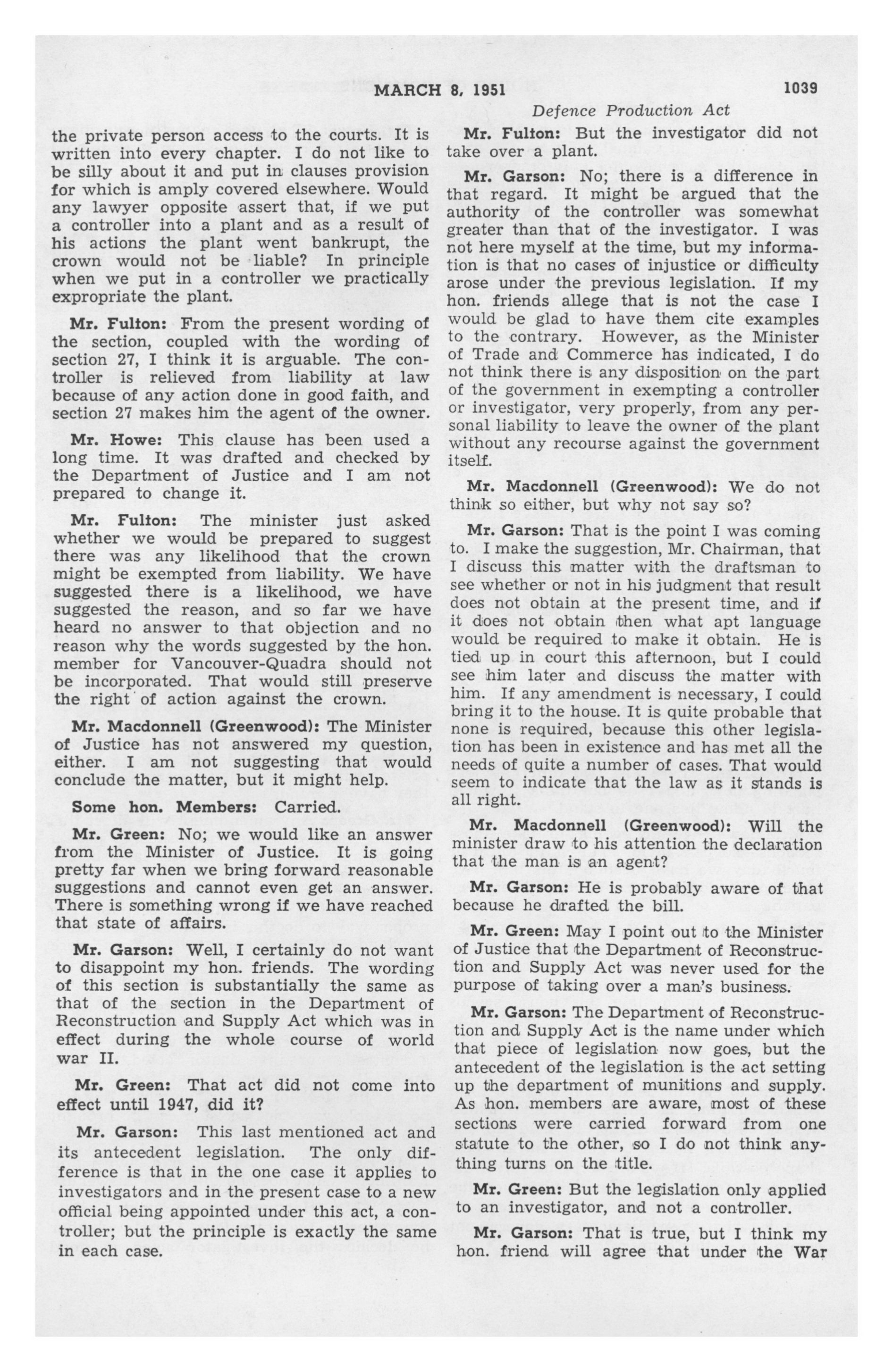 MARCH 8, 1951 1039

Defence Production Act

the private person access to the courts. It is written into every chapter. I do not like to be silly about it and put in clauses provision for which is amply covered elsewhere. Would any lawyer opposite assert that, if we put a controller into a plant and as a result of his actions the plant went bankrupt, the crown would not be liable? In principle when we put in a controller we practically expropriate the plant.

Mr. Fulton: From the present wording of the section, coupled with the wording of section 27, I think it is arguable. The controller is relieved from liability at law because of any action done in good faith, and section 27 makes him the agent of the owner.

Mr. Howe: This clause has been used a long time. It was drafted and checked by the Department of Justice and I am not prepared to change it.

Mr. Fulton: The minister just asked whether we would be prepared to suggest there was any likelihood that the crown might be exempted from liability. We have suggested there is a likelihood, we have suggested the reason, and so far we have heard no answer to that objection and no reason why the words suggested by the hon. member for Vancouver-Quadra should not be incorporated. That would still preserve the right of action against the crown.

Mr. Macdonnell (Greenwood): The Minister of Justice has not answered my question, either. I am not suggesting that would conclude the matter, but it might help.

Some hon. Members: Carried.

Mr. Green: No; we would like an answer from the Minister of Justice. It is going pretty far when we bring forward reasonable suggestions and cannot even get an answer. There is something wrong if we have reached that state of affairs.

Mr. Garson: Well, I certainly do not want to disappoint my hon. friends. The wording of this section is substantially the same as that of the section in the Department of Reconstruction and Supply Act which was in effect during the whole course of world war II.

Mr. Green: That act did not come into effect until 1947, did it?

Mr. Garson: This last mentioned act and its antecedent legislation. The only difference is that in the one case it applies to investigators and in the present case to a new official being appointed under this act, a controller; but the principle is exactly the same in each case.

Mr. Fulton: But the investigator did not take over a plant.

Mr. Garson: No; there is a difference in that regard. It might be argued that the authority of the controller was somewhat greater than that of the investigator. I was not here myself at the time, but my information is that no cases of injustice or difficulty arose under the previous legislation. If my hon. friends allege that is not the case I would be glad to have them cite examples to the contrary. However, as the Minister of Trade and Commerce has indicated, I do not think there is any disposition on the part of the government in exempting a controller or investigator, very properly, from any personal liability to leave the owner of the plant without any recourse against the government itself.

Mr. Macdonnell (Greenwood): We do not think so either, but why not say so?

Mr. Garson: That is the point I was coming to. I make the suggestion, Mr. Chairman, that I discuss this matter with the draftsman to see whether or not in his judgment that result does not obtain at the present time, and if it does not obtain then what apt language would be required to make it obtain. He is tied up in court this afternoon, but I could see him later and discuss the matter with him. If any amendment is necessary, I could bring it to the house. It is quite probable that none is required, because this other legislation has been in existence and has met all the needs of quite a number of cases. That would seem to indicate that the law as it stands is all right.

Mr. Macdonnell (Greenwood): Will the minister draw to his attention the declaration that the man is an agent?

Mr. Garson: He is probably aware of that because he drafted the bill.

Mr. Green: May I point out to the Minister of Justice that the Department of Reconstruction and Supply Act was never used for the purpose of taking over a man's business.

Mr. Garson: The Department of Reconstruction and Supply Act is the name under which that piece of legislation now goes, but the antecedent of the legislation is the act setting up the department of munitions and supply. As hon. members are aware, most of these sections were carried forward from one statute to the other, so I do not think anything turns on the title.

Mr. Green: But the legislation only applied to an investigator, and not a controller.

Mr. Garson: That is true, but I think my hon. friend will agree that under the War